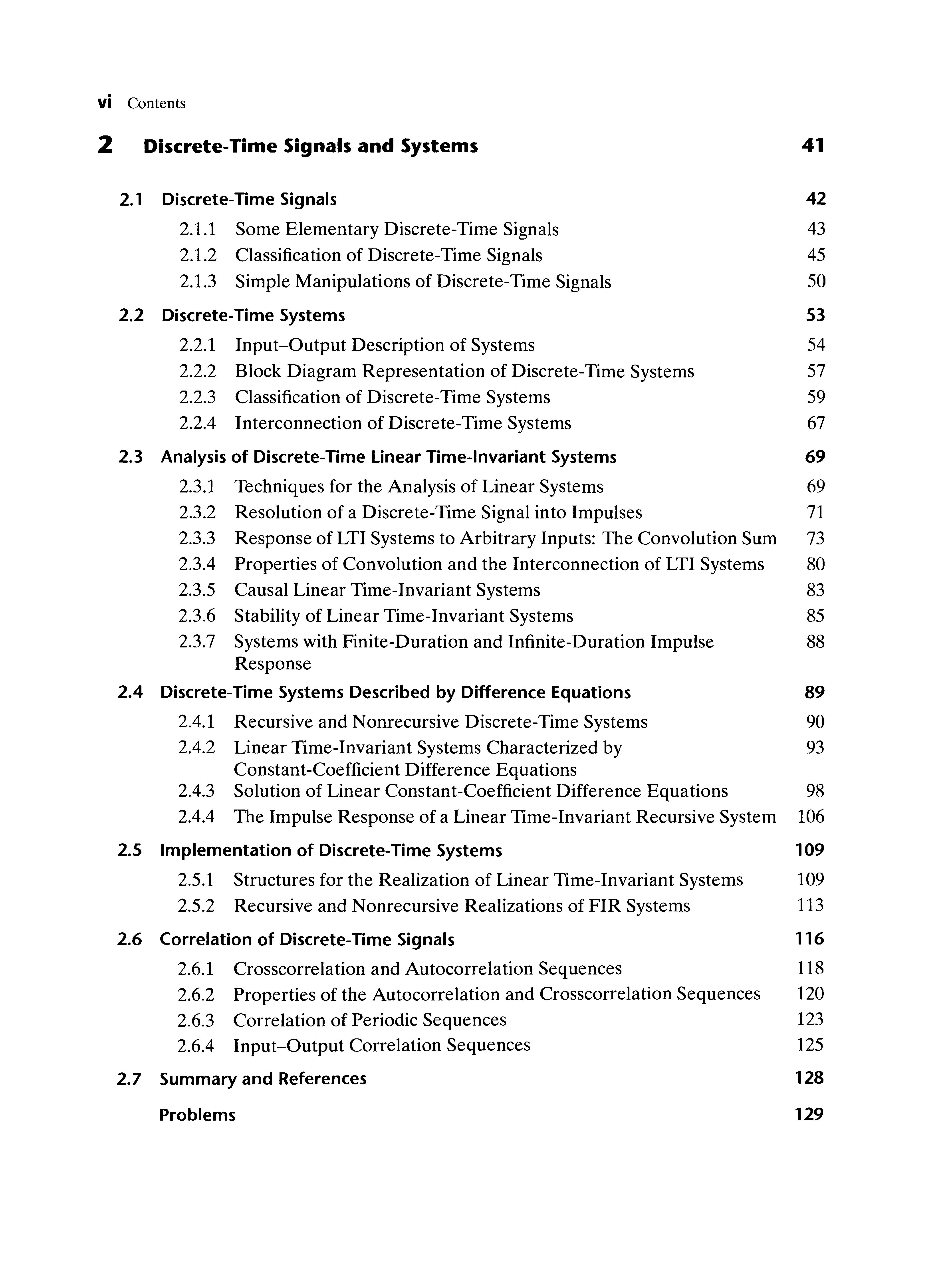 vi Contents

2 Discrete-Time Signals and Systems 41

2.1 Discrete-Time Signals 42
2.1.1 Some Elementary Discrete-Time Signals 43
2.1.2 Classification of Discrete-Time Signals 45
2.1.3 Simple Manipulations of Discrete-Time Signals 50

2.2 Discrete-Time Systems 53
2.2.1 Input–Output Description of Systems 54
2.2.2 Block Diagram Representation of Discrete-Time Systems 57
2.2.3 Classification of Discrete-Time Systems 59
2.2.4 Interconnection of Discrete-Time Systems 67

2.3 Analysis of Discrete-Time Linear Time-Invariant Systems 69
2.3.1 Techniques for the Analysis of Linear Systems 69
2.3.2 Resolution of a Discrete-Time Signal into Impulses 71
2.3.3 Response of LTI Systems to Arbitrary Inputs: The Convolution Sum 73
2.3.4 Properties of Convolution and the Interconnection of LTI Systems 80
2.3.5 Causal Linear Time-Invariant Systems 83
2.3.6 Stability of Linear Time-Invariant Systems 85
2.3.7 Systems with Finite-Duration and Infinite-Duration Impulse Response 88

2.4 Discrete-Time Systems Described by Difference Equations 89
2.4.1 Recursive and Nonrecursive Discrete-Time Systems 90
2.4.2 Linear Time-Invariant Systems Characterized by Constant-Coefficient Difference Equations 93
2.4.3 Solution of Linear Constant-Coefficient Difference Equations 98
2.4.4 The Impulse Response of a Linear Time-Invariant Recursive System 106

2.5 Implementation of Discrete-Time Systems 109
2.5.1 Structures for the Realization of Linear Time-Invariant Systems 109
2.5.2 Recursive and Nonrecursive Realizations of FIR Systems 113

2.6 Correlation of Discrete-Time Signals 116
2.6.1 Crosscorrelation and Autocorrelation Sequences 118
2.6.2 Properties of the Autocorrelation and Crosscorrelation Sequences 120
2.6.3 Correlation of Periodic Sequences 123
2.6.4 Input–Output Correlation Sequences 125

2.7 Summary and References 128

Problems 129